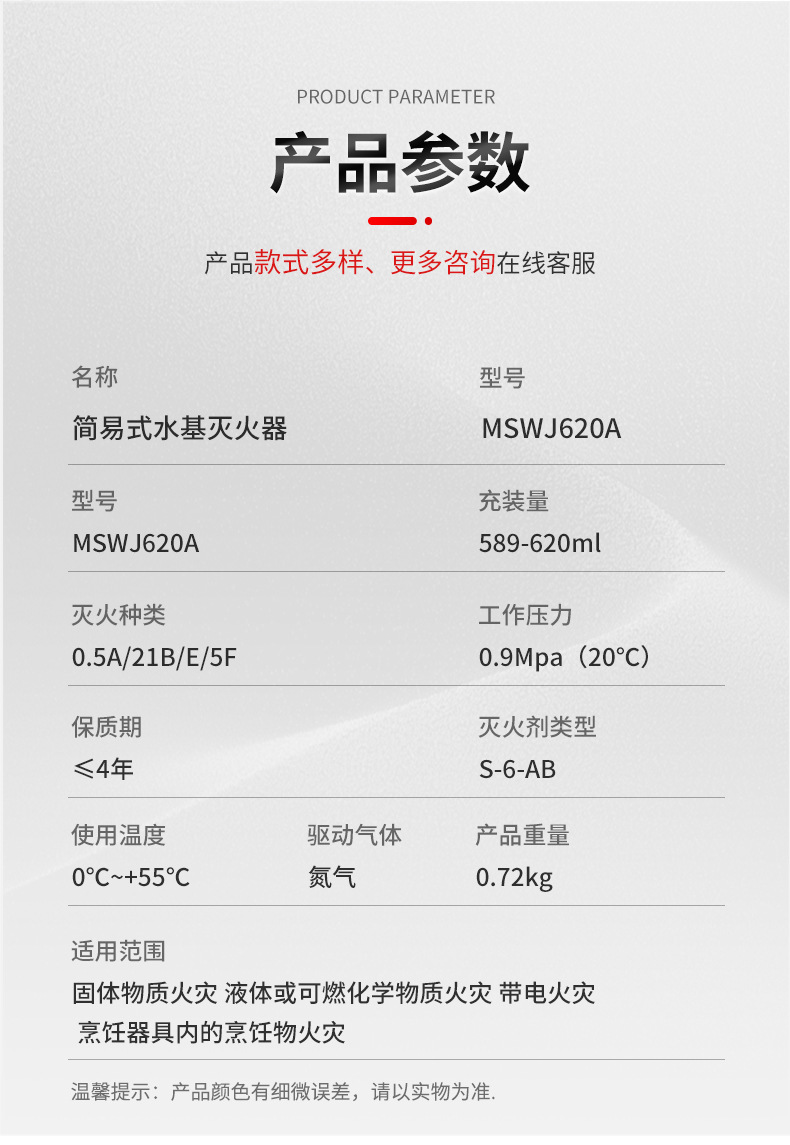 PRODUCT PARAMETER

产品参数

产品款式多样、更多咨询在线客服

名称
简易式水基灭火器

型号
MSWJ620A

型号
MSWJ620A

充装量
589-620ml

灭火种类
0.5A/21B/E/5F

工作压力
0.9Mpa（20°C）

保质期
≤4年

灭火剂类型
S-6-AB

使用温度
0°C~+55°C

驱动气体
氮气

产品重量
0.72kg

适用范围
固体物质火灾 液体或可燃化学物质火灾 带电火灾 烹饪器具内的烹饪物火灾

温馨提示：产品颜色有细微误差，请以实物为准.